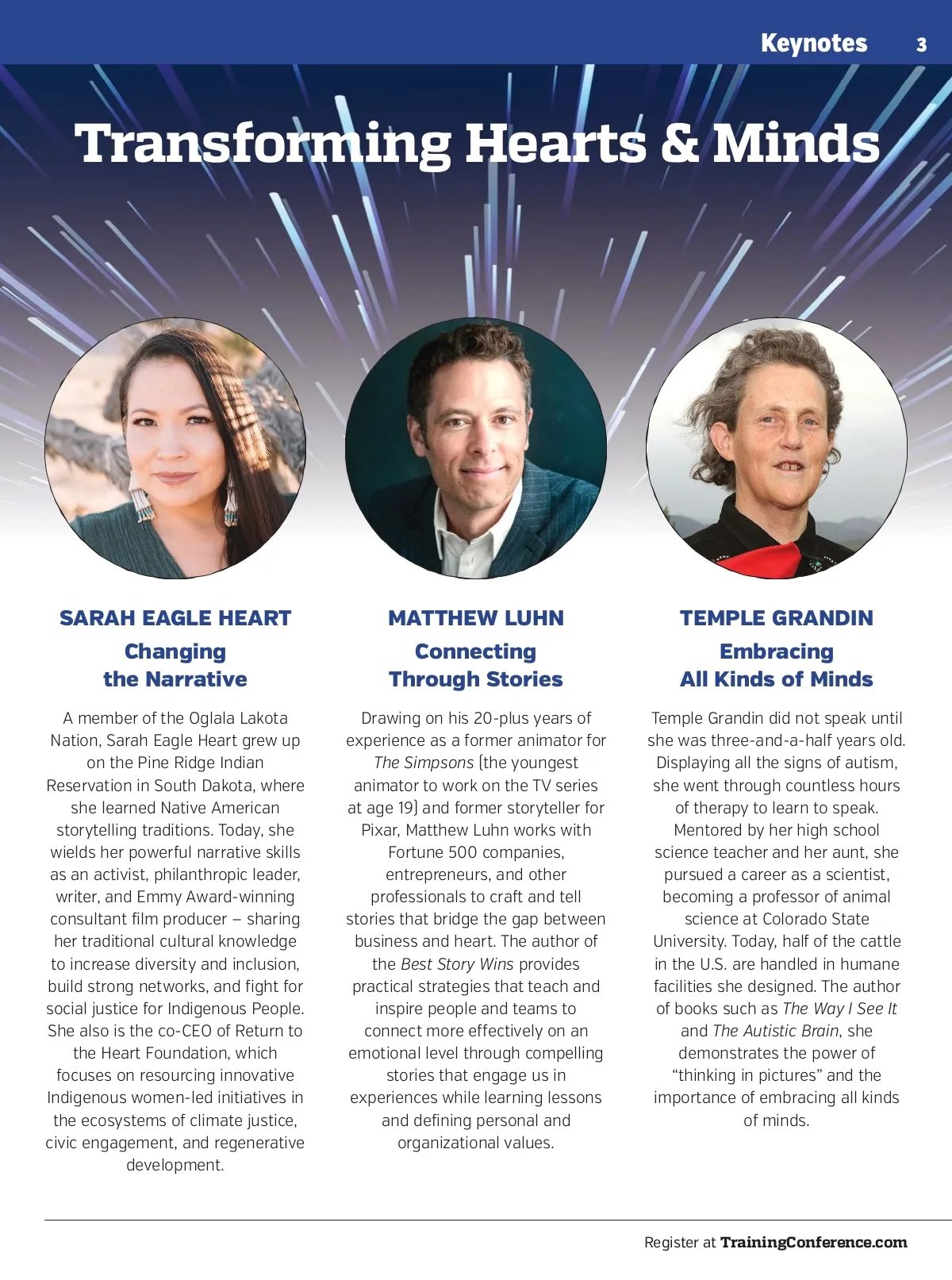 Keynotes 3

Transforming Hearts & Minds

SARAH EAGLE HEART

Changing the Narrative

A member of the Oglala Lakota Nation, Sarah Eagle Heart grew up on the Pine Ridge Indian Reservation in South Dakota, where she learned Native American storytelling traditions. Today, she wields her powerful narrative skills as an activist, philanthropic leader, writer, and Emmy Award-winning consultant film producer – sharing her traditional cultural knowledge to increase diversity and inclusion, build strong networks, and fight for social justice for Indigenous People. She also is the co-CEO of Return to the Heart Foundation, which focuses on resourcing innovative Indigenous women-led initiatives in the ecosystems of climate justice, civic engagement, and regenerative development.

MATTHEW LUHN

Connecting Through Stories

Drawing on his 20-plus years of experience as a former animator for The Simpsons (the youngest animator to work on the TV series at age 19) and former storyteller for Pixar, Matthew Luhn works with Fortune 500 companies, entrepreneurs, and other professionals to craft and tell stories that bridge the gap between business and heart. The author of the Best Story Wins provides practical strategies that teach and inspire people and teams to connect more effectively on an emotional level through compelling stories that engage us in experiences while learning lessons and defining personal and organizational values.

TEMPLE GRANDIN

Embracing All Kinds of Minds

Temple Grandin did not speak until she was three-and-a-half years old. Displaying all the signs of autism, she went through countless hours of therapy to learn to speak. Mentored by her high school science teacher and her aunt, she pursued a career as a scientist, becoming a professor of animal science at Colorado State University. Today, half of the cattle in the U.S. are handled in humane facilities she designed. The author of books such as The Way I See It and The Autistic Brain, she demonstrates the power of “thinking in pictures” and the importance of embracing all kinds of minds.

Register at TrainingConference.com